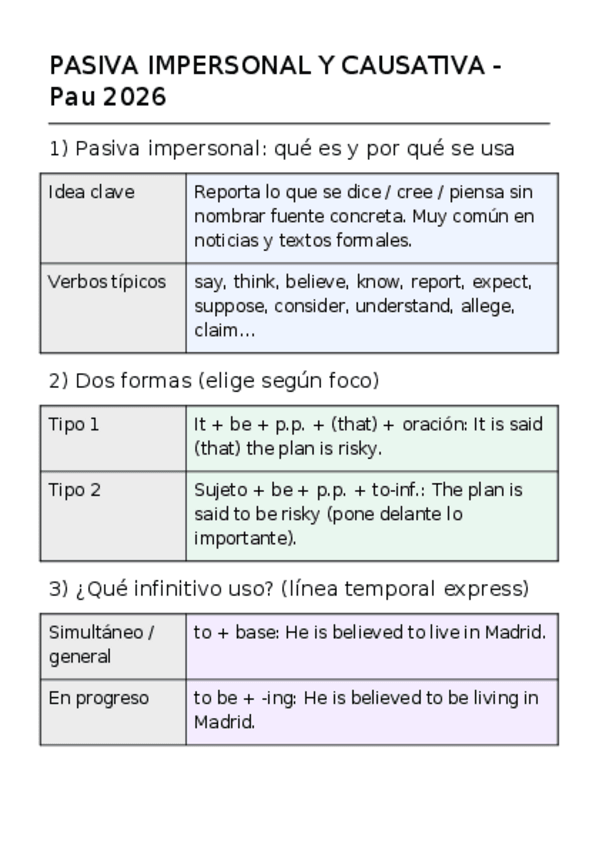 PASIVA IMPERSONAL Y CAUSATIVA - Pau 2026

1) Pasiva impersonal: qué es y por qué se usa

| Idea clave | Reporta lo que se dice / cree / piensa sin nombrar fuente concreta. Muy común en noticias y textos formales. |
|---|---|
| Verbos típicos | say, think, believe, know, report, expect, suppose, consider, understand, allege, claim… |

2) Dos formas (elige según foco)

| Tipo 1 | It + be + p.p. + (that) + oración: It is said (that) the plan is risky. |
|---|---|
| Tipo 2 | Sujeto + be + p.p. + to-inf.: The plan is said to be risky (pone delante lo importante). |

3) ¿Qué infinitivo uso? (línea temporal express)

| Simultáneo / general | to + base: He is believed to live in Madrid. |
|---|---|
| En progreso | to be + -ing: He is believed to be living in Madrid. |